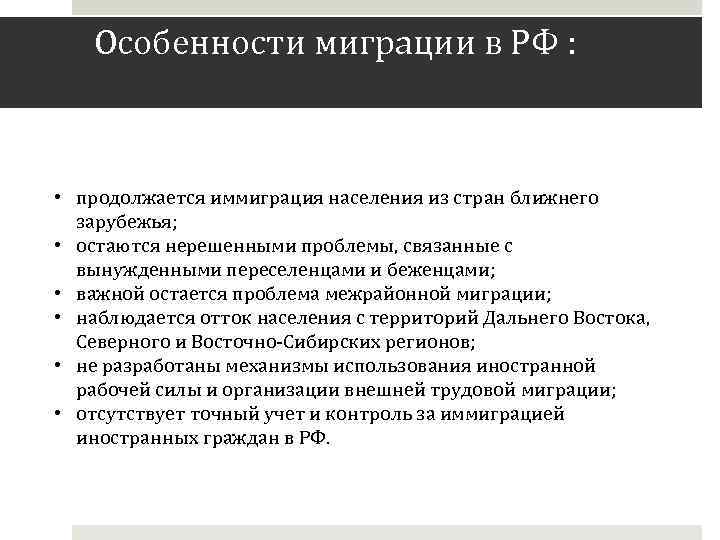 Особенности миграции в РФ :

• продолжается иммиграция населения из стран ближнего зарубежья;
• остаются нерешенными проблемы, связанные с вынужденными переселенцами и беженцами;
• важной остается проблема межрайонной миграции;
• наблюдается отток населения с территорий Дальнего Востока, Северного и Восточно-Сибирских регионов;
• не разработаны механизмы использования иностранной рабочей силы и организации внешней трудовой миграции;
• отсутствует точный учет и контроль за иммиграцией иностранных граждан в РФ.